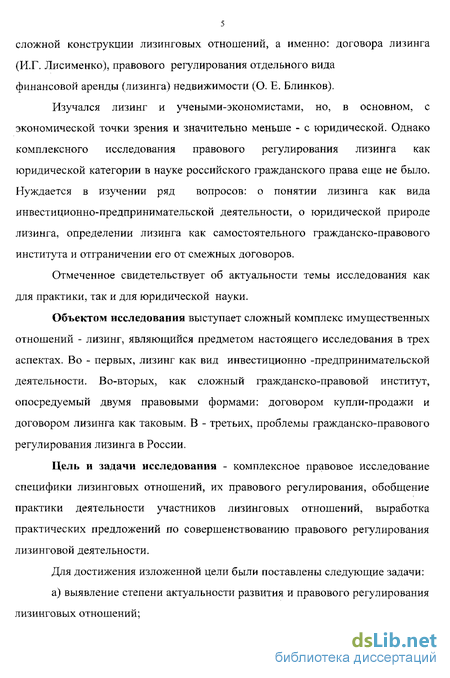 5

сложной конструкции лизинговых отношений, а именно: договора лизинга (И.Г. Лисименко), правового регулирования отдельного вида финансовой аренды (лизинга) недвижимости (О. Е. Блинков).

Изучался лизинг и учеными-экономистами, но, в основном, с экономической точки зрения и значительно меньше - с юридической. Однако комплексного исследования правового регулирования лизинга как юридической категории в науке российского гражданского права еще не было. Нуждается в изучении ряд вопросов: о понятии лизинга как вида инвестиционно-предпринимательской деятельности, о юридической природе лизинга, определении лизинга как самостоятельного гражданско-правового института и отграничении его от смежных договоров.

Отмеченное свидетельствует об актуальности темы исследования как для практики, так и для юридической науки.

Объектом исследования выступает сложный комплекс имущественных отношений - лизинг, являющийся предметом настоящего исследования в трех аспектах. Во - первых, лизинг как вид инвестиционно -предпринимательской деятельности. Во-вторых, как сложный гражданско-правовой институт, опосредуемый двумя правовыми формами: договором купли-продажи и договором лизинга как таковым. В - третьих, проблемы гражданско-правового регулирования лизинга в России.

Цель и задачи исследования - комплексное правовое исследование специфики лизинговых отношений, их правового регулирования, обобщение практики деятельности участников лизинговых отношений, выработка практических предложений по совершенствованию правового регулирования лизинговой деятельности.

Для достижения изложенной цели были поставлены следующие задачи:

а) выявление степени актуальности развития и правового регулирования лизинговых отношений;

dsLib.net
библиотека диссертаций